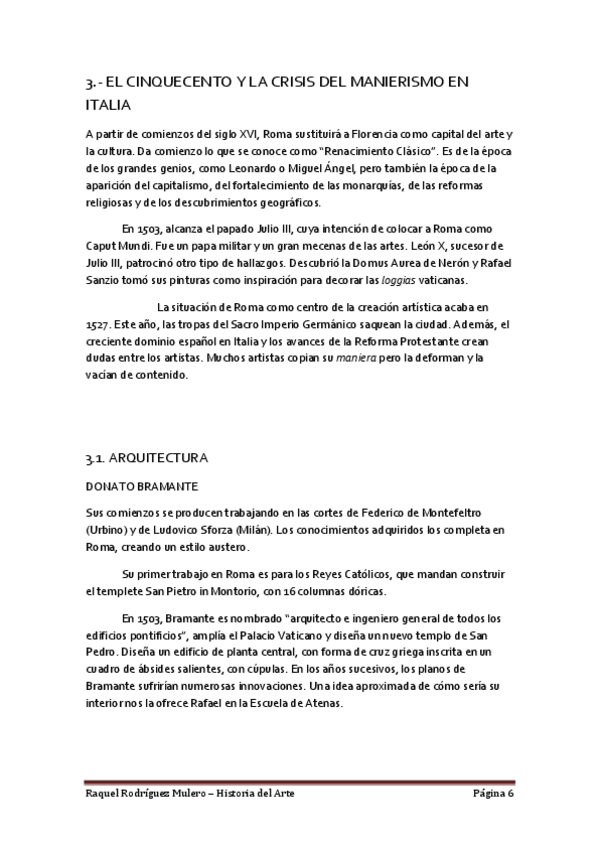 3.- EL CINQUECENTO Y LA CRISIS DEL MANIERISMO EN ITALIA

A partir de comienzos del siglo XVI, Roma sustituirá a Florencia como capital del arte y la cultura. Da comienzo lo que se conoce como "Renacimiento Clásico". Es de la época de los grandes genios, como Leonardo o Miguel Ángel, pero también la época de la aparición del capitalismo, del fortalecimiento de las monarquías, de las reformas religiosas y de los descubrimientos geográficos.

En 1503, alcanza el papado Julio III, cuya intención de colocar a Roma como Caput Mundi. Fue un papa militar y un gran mecenas de las artes. León X, sucesor de Julio III, patrocinó otro tipo de hallazgos. Descubrió la Domus Aurea de Nerón y Rafael Sanzio tomó sus pinturas como inspiración para decorar las loggias vaticanas.

La situación de Roma como centro de la creación artística acaba en 1527. Este año, las tropas del Sacro Imperio Germánico saquean la ciudad. Además, el creciente dominio español en Italia y los avances de la Reforma Protestante crean dudas entre los artistas. Muchos artistas copian su maniera pero la deforman y la vacian de contenido.

3.1. ARQUITECTURA

DONATO BRAMANTE

Sus comienzos se producen trabajando en las cortes de Federico de Montefeltro (Urbino) y de Ludovico Sforza (Milán). Los conocimientos adquiridos los completa en Roma, creando un estilo austero.

Su primer trabajo en Roma es para los Reyes Católicos, que mandan construir el templete San Pietro in Montorio, con 16 columnas dóricas.

En 1503, Bramante es nombrado "arquitecto e ingeniero general de todos los edificios pontificios", amplía el Palacio Vaticano y diseña un nuevo templo de San Pedro. Diseña un edificio de planta central, con forma de cruz griega inscrita en un cuadro de ábsides salientes, con cúpulas. En los años sucesivos, los planos de Bramante sufrirían numerosas innovaciones. Una idea aproximada de cómo sería su interior nos la ofrece Rafael en la Escuela de Atenas.

Raquel Rodríguez Mulero – Historia del Arte Página 6